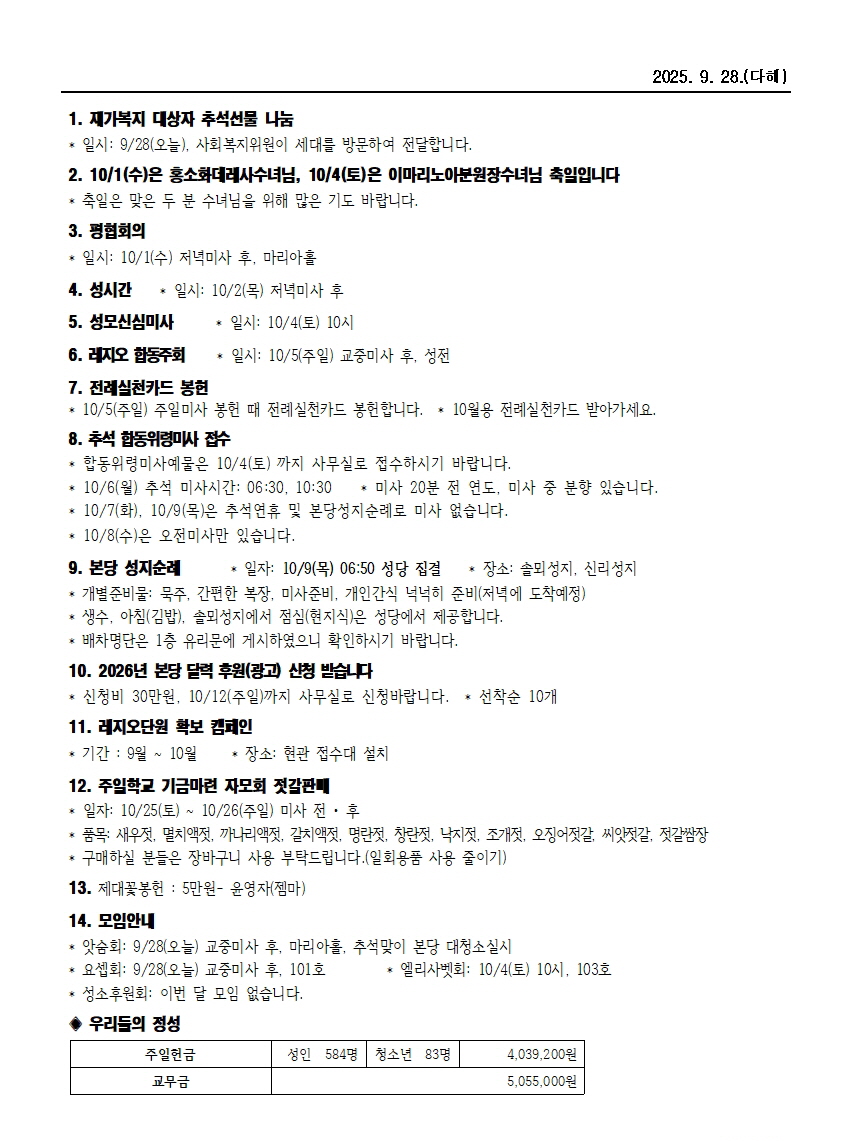 2025. 9. 28.(다해)

1. 재가복지 대상자 추석선물 나눔
* 일시: 9/28(오늘), 사회복지위원이 세대를 방문하여 전달합니다.

2. 10/1(수)은 홍소화데레사수녀님, 10/4(토)은 이마리노아분원장수녀님 축일입니다
* 축일은 맞은 두 분 수녀님을 위해 많은 기도 바랍니다.

3. 평협회의
* 일시: 10/1(수) 저녁미사 후, 마리아홀

4. 성시간 * 일시: 10/2(목) 저녁미사 후

5. 성모신심미사 * 일시: 10/4(토) 10시

6. 레지오 합동주회 * 일시: 10/5(주일) 교중미사 후, 성전

7. 전례실천카드 봉헌
* 10/5(주일) 주일미사 봉헌 때 전례실천카드 봉헌합니다. * 10월용 전례실천카드 받아가세요.

8. 추석 합동위령미사 접수
* 합동위령미사예물은 10/4(토) 까지 사무실로 접수하시기 바랍니다.
* 10/6(월) 추석 미사시간: 06:30, 10:30 * 미사 20분 전 연도, 미사 중 분향 있습니다.
* 10/7(화), 10/9(목)은 추석연휴 및 본당성지순례로 미사 없습니다.
* 10/8(수)은 오전미사만 있습니다.

9. 본당 성지순례 * 일자: 10/9(목) 06:50 성당 집결 * 장소: 솔뫼성지, 신리성지
* 개별준비물: 묵주, 간편한 복장, 미사준비, 개인간식 넉넉히 준비(저녁에 도착예정)
* 생수, 아침(김밥), 솔뫼성지에서 점심(현지식)은 성당에서 제공합니다.
* 배차명단은 1층 유리문에 게시하였으니 확인하시기 바랍니다.

10. 2026년 본당 달력 후원(광고) 신청 받습니다
* 신청비 30만원, 10/12(주일)까지 사무실로 신청바랍니다. * 선착순 10개

11. 레지오단원 확보 캠페인
* 기간 : 9월 ~ 10월 * 장소: 현관 접수대 설치

12. 주일학교 기금마련 자모회 젓갈판매
* 일자: 10/25(토) ~ 10/26(주일) 미사 전 · 후
* 품목: 새우젓, 멸치액젓, 까나리액젓, 갈치액젓, 명란젓, 창란젓, 낙지젓, 조개젓, 오징어젓갈, 씨앗젓갈, 젓갈쌈장
* 구매하실 분들은 장바구니 사용 부탁드립니다.(일회용품 사용 줄이기)

13. 제대꽃봉헌 : 5만원- 윤영자(젬마)

14. 모임안내
* 앗숨회: 9/28(오늘) 교중미사 후, 마리아홀, 추석맞이 본당 대청소실시
* 요셉회: 9/28(오늘) 교중미사 후, 101호 * 엘리사벳회: 10/4(토) 10시, 103호
* 성소후원회: 이번 달 모임 없습니다.

◆ 우리들의 정성

| 주일헌금 | 성인 584명 | 청소년 83명 | 4,039,200원 |
|---|---|---|---|
| 교무금 | | | 5,055,000원 |